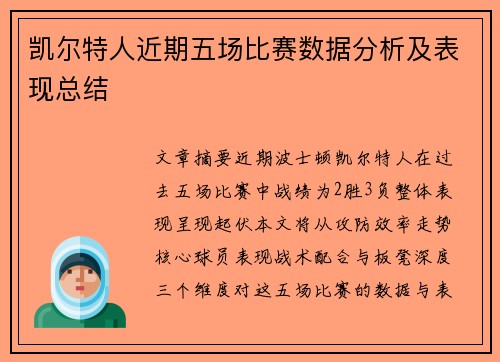 凯尔特人近期五场比赛数据分析及表现总结

文章摘要近期波士顿凯尔特人在过去五场比赛中战绩为2胜3负整体表现呈现起伏本文将从攻防效率走势核心球员表现战术配合与板凳深度三个维度对这五场比赛的数据与表